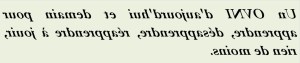 Un OVNI d'aujourd'hui et demain pour apprendre, désapprendre, réapprendre à jouir, rien de moins.